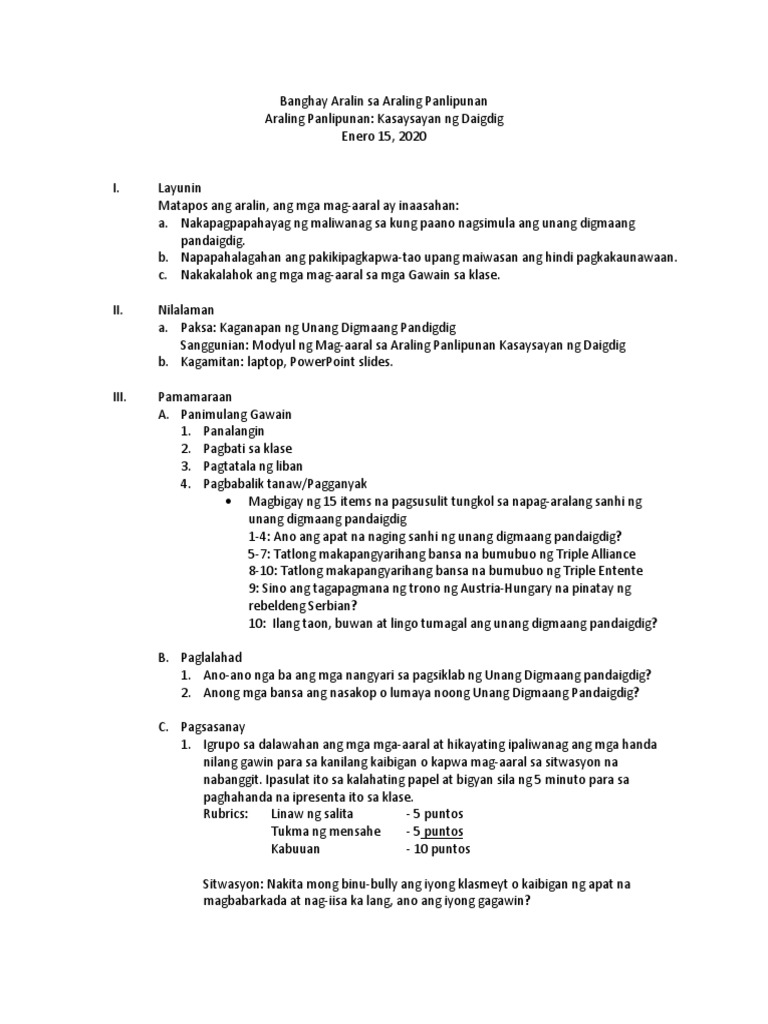 Banghay Aralin sa Araling Panlipunan
Araling Panlipunan: Kasaysayan ng Daigdig
Enero 15, 2020

I. Layunin
Matapos ang aralin, ang mga mag-aaral ay inaasahan:
a. Nakapagpapahayag ng maliwanag sa kung paano nagsimula ang unang digmaang pandaigdig.
b. Napapahalagahan ang pakikipagkapwa-tao upang maiwasan ang hindi pagkakaunawaan.
c. Nakakalahok ang mga mag-aaral sa mga Gawain sa klase.

II. Nilalaman
a. Paksa: Kaganapan ng Unang Digmaang Pandigdig
Sanggunian: Modyul ng Mag-aaral sa Araling Panlipunan Kasaysayan ng Daigdig
b. Kagamitan: laptop, PowerPoint slides.

III. Pamamaraan
A. Panimulang Gawain
1. Panalangin
2. Pagbati sa klase
3. Pagtatala ng liban
4. Pagbabalik tanaw/Pagganyak
• Magbigay ng 15 items na pagsusulit tungkol sa napag-aralang sanhi ng unang digmaang pandaigdig
1-4: Ano ang apat na naging sanhi ng unang digmaang pandaigdig?
5-7: Tatlong makapangyarihang bansa na bumubuo ng Triple Alliance
8-10: Tatlong makapangyarihang bansa na bumubuo ng Triple Entente
9: Sino ang tagapagmana ng trono ng Austria-Hungary na pinatay ng rebeldeng Serbian?
10: Ilang taon, buwan at lingo tumagal ang unang digmaang pandaigdig?

B. Paglalahad
1. Ano-ano nga ba ang mga nangyari sa pagsiklab ng Unang Digmaang pandaigdig?
2. Anong mga bansa ang nasakop o lumaya noong Unang Digmaang Pandaigdig?

C. Pagsasanay
1. Igrupo sa dalawahan ang mga mga-aaral at hikayating ipaliwanag ang mga handa nilang gawin para sa kanilang kaibigan o kapwa mag-aaral sa sitwasyon na nabanggit. Ipasulat ito sa kalahating papel at bigyan sila ng 5 minuto para sa paghahanda na ipresenta ito sa klase.
Rubrics: Linaw ng salita - 5 puntos
Tukma ng mensahe - 5 puntos
Kabuuan - 10 puntos

Sitwasyon: Nakita mong binu-bully ang iyong klasmeyt o kaibigan ng apat na magbabarkada at nag-iisa ka lang, ano ang iyong gagawin?